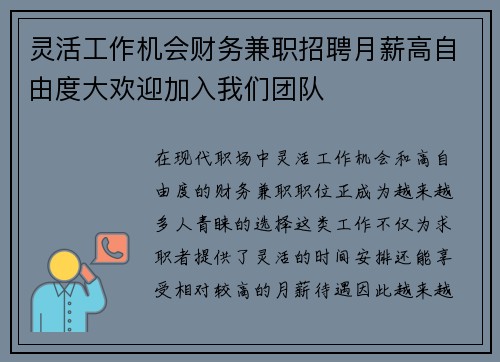 灵活工作机会财务兼职招聘月薪高自由度大欢迎加入我们团队

在现代职场中灵活工作机会和高自由度的财务兼职职位正成为越来越多人青睐的选择这类工作不仅为求职者提供了灵活的时间安排还能享受相对较高的月薪待遇因此越来越